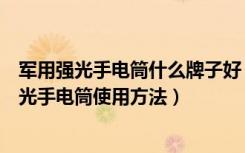 军用强光手电筒什么牌子好

光手电筒使用方法）